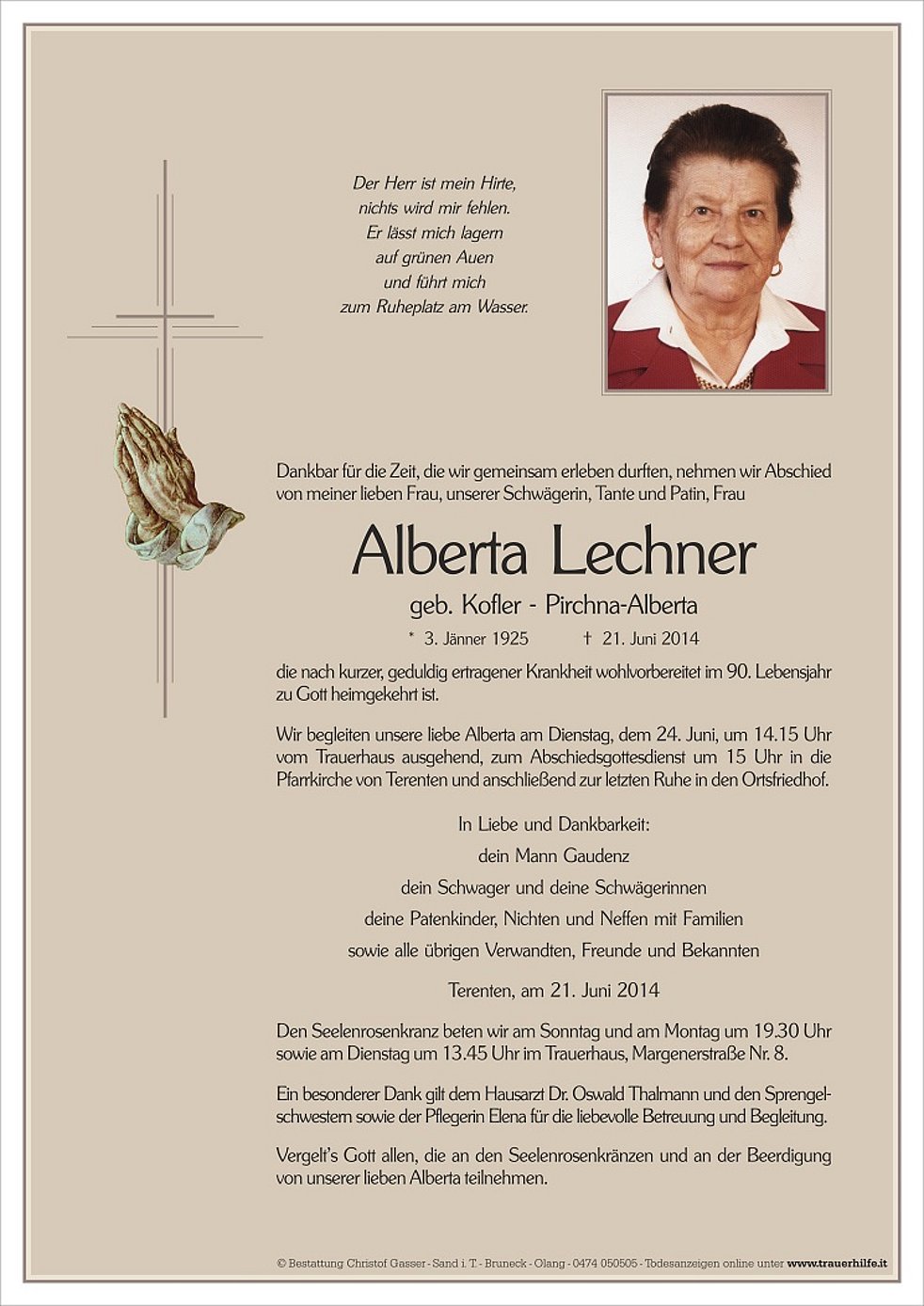 Der Herr ist mein Hirte,
nichts wird mir fehlen.
Er lässt mich lagern
auf grünen Auen
und führt mich
zum Ruheplatz am Wasser.

Dankbar für die Zeit, die wir gemeinsam erleben durften, nehmen wir Abschied von meiner lieben Frau, unserer Schwägerin, Tante und Patin, Frau

Alberta Lechner

geb. Kofler - Pirchna-Alberta

* 3. Jänner 1925 † 21. Juni 2014

die nach kurzer, geduldig ertragener Krankheit wohlvorbereitet im 90. Lebensjahr zu Gott heimgekehrt ist.

Wir begleiten unsere liebe Alberta am Dienstag, dem 24. Juni, um 14.15 Uhr vom Trauerhaus ausgehend, zum Abschiedsgottesdienst um 15 Uhr in die Pfarrkirche von Terenten und anschließend zur letzten Ruhe in den Ortsfriedhof.

In Liebe und Dankbarkeit:
dein Mann Gaudenz
dein Schwager und deine Schwägerinnen
deine Patenkinder, Nichten und Neffen mit Familien
sowie alle übrigen Verwandten, Freunde und Bekannten

Terenten, am 21. Juni 2014

Den Seelenrosenkranz beten wir am Sonntag und am Montag um 19.30 Uhr sowie am Dienstag um 13.45 Uhr im Trauerhaus, Margenerstraße Nr. 8.

Ein besonderer Dank gilt dem Hausarzt Dr. Oswald Thalmann und den Sprengelschwestern sowie der Pflegerin Elena für die liebevolle Betreuung und Begleitung.

Vergelt's Gott allen, die an den Seelenrosenkränzen und an der Beerdigung von unserer lieben Alberta teilnehmen.

© Bestattung Christof Gasser - Sand i. T. - Bruneck - Olang - 0474 050505 - Todesanzeigen online unter www.trauerhilfe.it